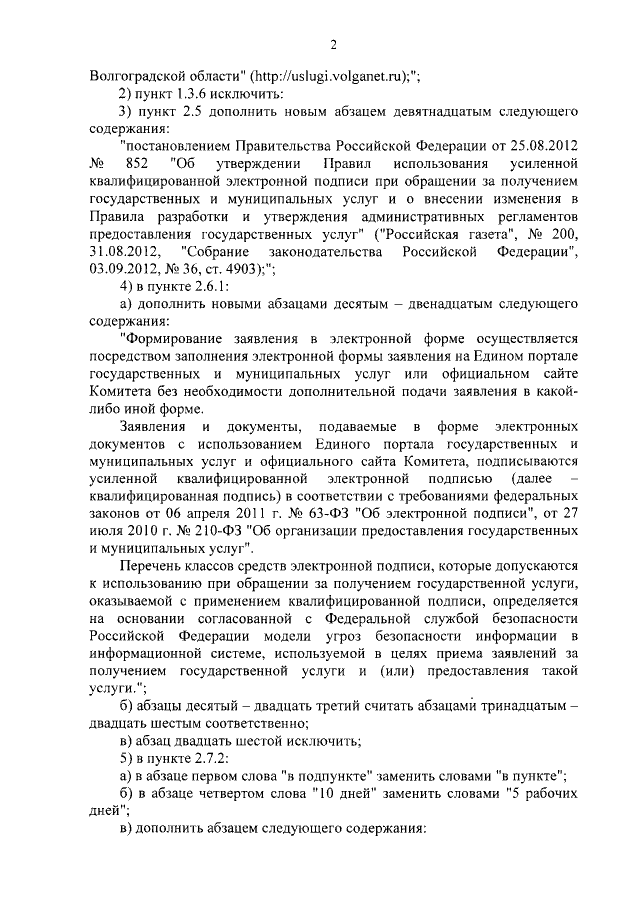 2

Волгоградской области" (http://uslugi.volganet.ru);";

2) пункт 1.3.6 исключить:

3) пункт 2.5 дополнить новым абзацем девятнадцатым следующего содержания:

"постановлением Правительства Российской Федерации от 25.08.2012 № 852 "Об утверждении Правил использования усиленной квалифицированной электронной подписи при обращении за получением государственных и муниципальных услуг и о внесении изменения в Правила разработки и утверждения административных регламентов предоставления государственных услуг" ("Российская газета", № 200, 31.08.2012, "Собрание законодательства Российской Федерации", 03.09.2012, № 36, ст. 4903);";

4) в пункте 2.6.1:

а) дополнить новыми абзацами десятым – двенадцатым следующего содержания:

"Формирование заявления в электронной форме осуществляется посредством заполнения электронной формы заявления на Едином портале государственных и муниципальных услуг или официальном сайте Комитета без необходимости дополнительной подачи заявления в какой-либо иной форме.

Заявления и документы, подаваемые в форме электронных документов с использованием Единого портала государственных и муниципальных услуг и официального сайта Комитета, подписываются усиленной квалифицированной электронной подписью (далее – квалифицированная подпись) в соответствии с требованиями федеральных законов от 06 апреля 2011 г. № 63-ФЗ "Об электронной подписи", от 27 июля 2010 г. № 210-ФЗ "Об организации предоставления государственных и муниципальных услуг".

Перечень классов средств электронной подписи, которые допускаются к использованию при обращении за получением государственной услуги, оказываемой с применением квалифицированной подписи, определяется на основании согласованной с Федеральной службой безопасности Российской Федерации модели угроз безопасности информации в информационной системе, используемой в целях приема заявлений за получением государственной услуги и (или) предоставления такой услуги.";

б) абзацы десятый – двадцать третий считать абзацами тринадцатым – двадцать шестым соответственно;

в) абзац двадцать шестой исключить;

5) в пункте 2.7.2:

а) в абзаце первом слова "в подпункте" заменить словами "в пункте";

б) в абзаце четвертом слова "10 дней" заменить словами "5 рабочих дней";

в) дополнить абзацем следующего содержания: